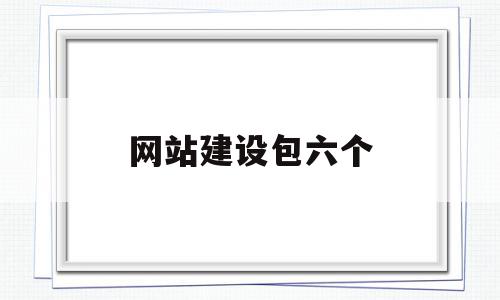 网站建设包六个